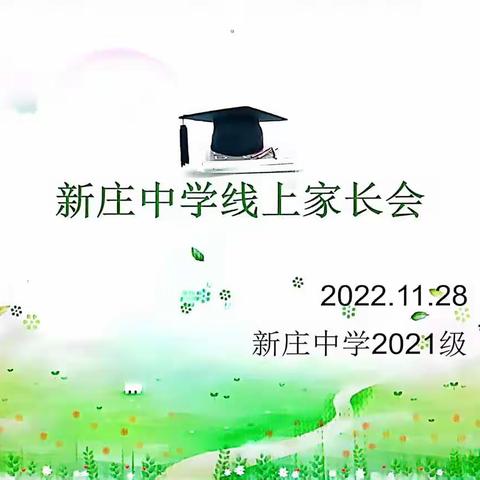 新庄中学线上家长会

2022.11.28
新庄中学2021级